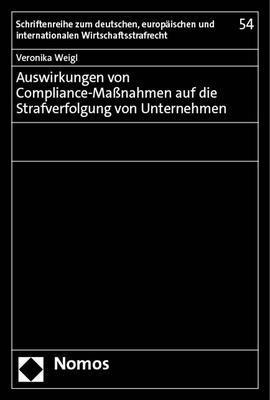 Schriftenreihe zum deutschen, europäischen und internationalen Wirtschaftsstrafrecht

54

Veronika Weigl

Auswirkungen von Compliance-Maßnahmen auf die Strafverfolgung von Unternehmen

Nomos